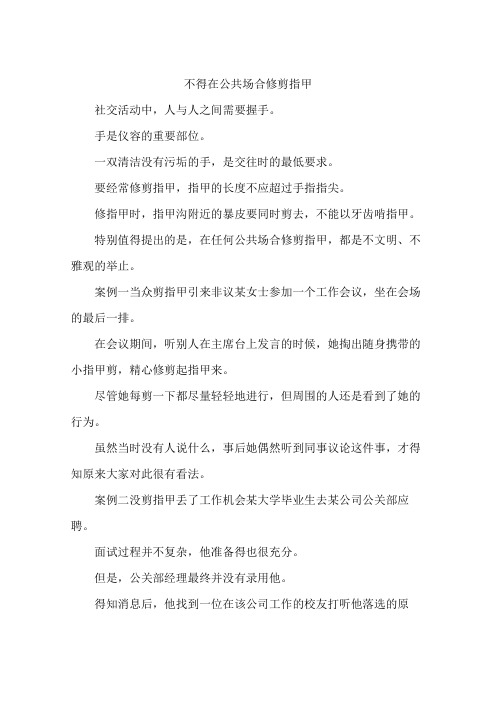 不得在公共场合修剪指甲

社交活动中，人与人之间需要握手。

手是仪容的重要部位。

一双清洁没有污垢的手，是交往时的最低要求。

要经常修剪指甲，指甲的长度不应超过手指指尖。

修指甲时，指甲沟附近的暴皮要同时剪去，不能以牙齿啃指甲。

特别值得提出的是，在任何公共场合修剪指甲，都是不文明、不雅观的举止。

案例一当众剪指甲引来非议某女士参加一个工作会议，坐在会场的最后一排。

在会议期间，听别人在主席台上发言的时候，她掏出随身携带的小指甲剪，精心修剪起指甲来。

尽管她每剪一下都尽量轻轻地进行，但周围的人还是看到了她的行为。

虽然当时没有人说什么，事后她偶然听到同事议论这件事，才得知原来大家对此很有看法。

案例二没剪指甲丢了工作机会某大学毕业生去某公司公关部应聘。

面试过程并不复杂，他准备得也很充分。

但是，公关部经理最终并没有录用他。

得知消息后，他找到一位在该公司工作的校友打听他落选的原